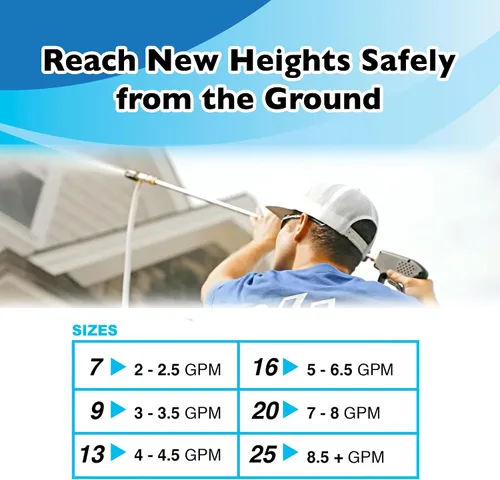 Reach New Heights Safely from the Ground

SIZES

| 7 ▶ 2 - 2.5 GPM | 16 ▶ 5 - 6.5 GPM |
|---|---|
| 9 ▶ 3 - 3.5 GPM | 20 ▶ 7 - 8 GPM |
| 13 ▶ 4 - 4.5 GPM | 25 ▶ 8.5 + GPM |